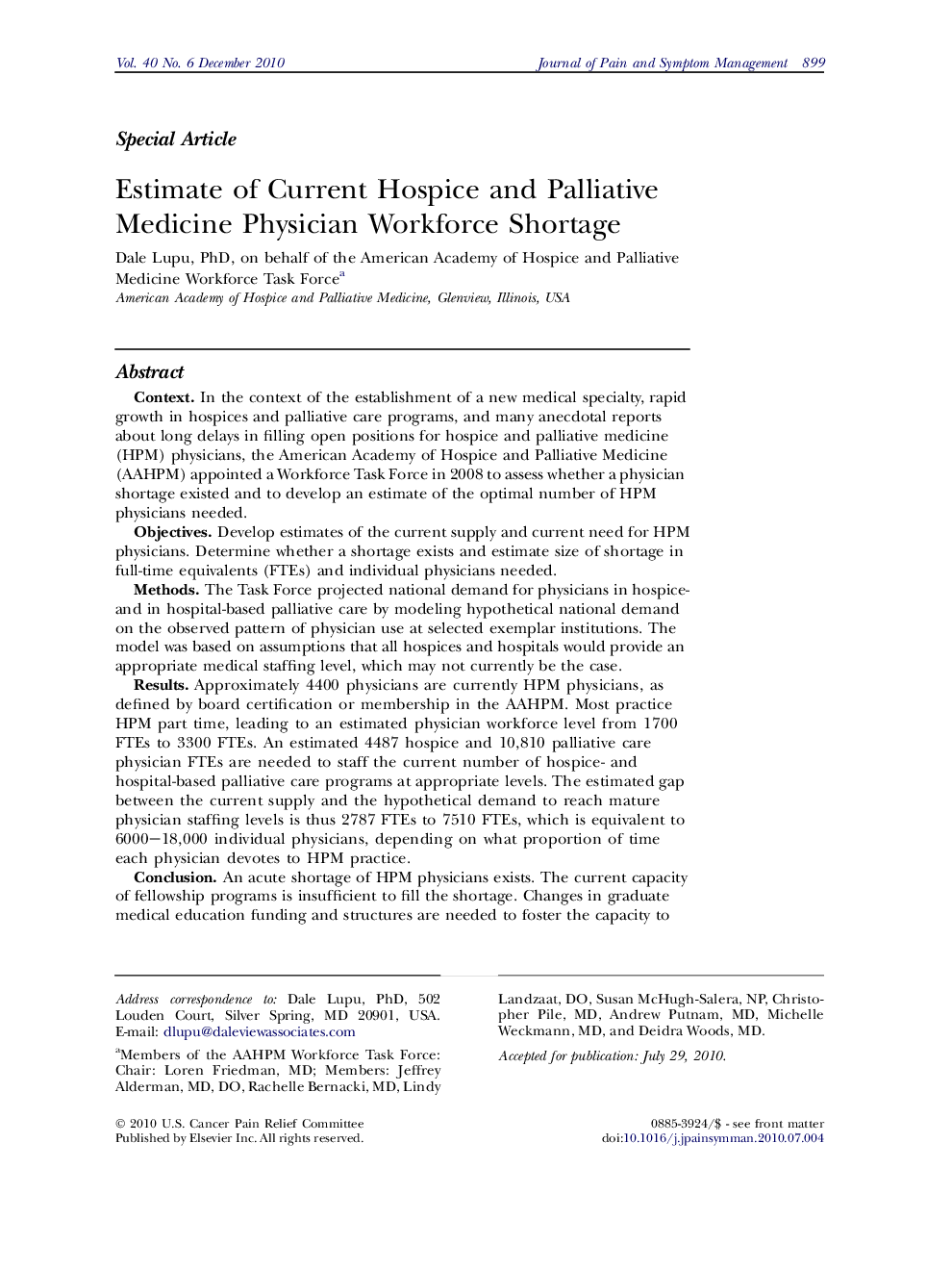 Vol. 40 No. 6 December 2010

Journal of Pain and Symptom Management 899

Special Article

Estimate of Current Hospice and Palliative Medicine Physician Workforce Shortage

Dale Lupu, PhD, on behalf of the American Academy of Hospice and Palliative Medicine Workforce Task Force$^a$
American Academy of Hospice and Palliative Medicine, Glenview, Illinois, USA

Abstract

Context. In the context of the establishment of a new medical specialty, rapid growth in hospices and palliative care programs, and many anecdotal reports about long delays in filling open positions for hospice and palliative medicine (HPM) physicians, the American Academy of Hospice and Palliative Medicine (AAHPM) appointed a Workforce Task Force in 2008 to assess whether a physician shortage existed and to develop an estimate of the optimal number of HPM physicians needed.

Objectives. Develop estimates of the current supply and current need for HPM physicians. Determine whether a shortage exists and estimate size of shortage in full-time equivalents (FTEs) and individual physicians needed.

Methods. The Task Force projected national demand for physicians in hospice- and in hospital-based palliative care by modeling hypothetical national demand on the observed pattern of physician use at selected exemplar institutions. The model was based on assumptions that all hospices and hospitals would provide an appropriate medical staffing level, which may not currently be the case.

Results. Approximately 4400 physicians are currently HPM physicians, as defined by board certification or membership in the AAHPM. Most practice HPM part time, leading to an estimated physician workforce level from 1700 FTEs to 3300 FTEs. An estimated 4487 hospice and 10,810 palliative care physician FTEs are needed to staff the current number of hospice- and hospital-based palliative care programs at appropriate levels. The estimated gap between the current supply and the hypothetical demand to reach mature physician staffing levels is thus 2787 FTEs to 7510 FTEs, which is equivalent to 6000−18,000 individual physicians, depending on what proportion of time each physician devotes to HPM practice.

Conclusion. An acute shortage of HPM physicians exists. The current capacity of fellowship programs is insufficient to fill the shortage. Changes in graduate medical education funding and structures are needed to foster the capacity to

Address correspondence to: Dale Lupu, PhD, 502 Louden Court, Silver Spring, MD 20901, USA. E-mail: dlupu@daleviewassociates.com

$^a$Members of the AAHPM Workforce Task Force: Chair: Loren Friedman, MD; Members: Jeffrey Alderman, MD, DO, Rachelle Bernacki, MD, Lindy Landzaat, DO, Susan McHugh-Salera, NP, Christopher Pile, MD, Andrew Putnam, MD, Michelle Weckmann, MD, and Deidra Woods, MD.

Accepted for publication: July 29, 2010.

© 2010 U.S. Cancer Pain Relief Committee
Published by Elsevier Inc. All rights reserved.

0885-3924/$ - see front matter
doi:10.1016/j.jpainsymman.2010.07.004